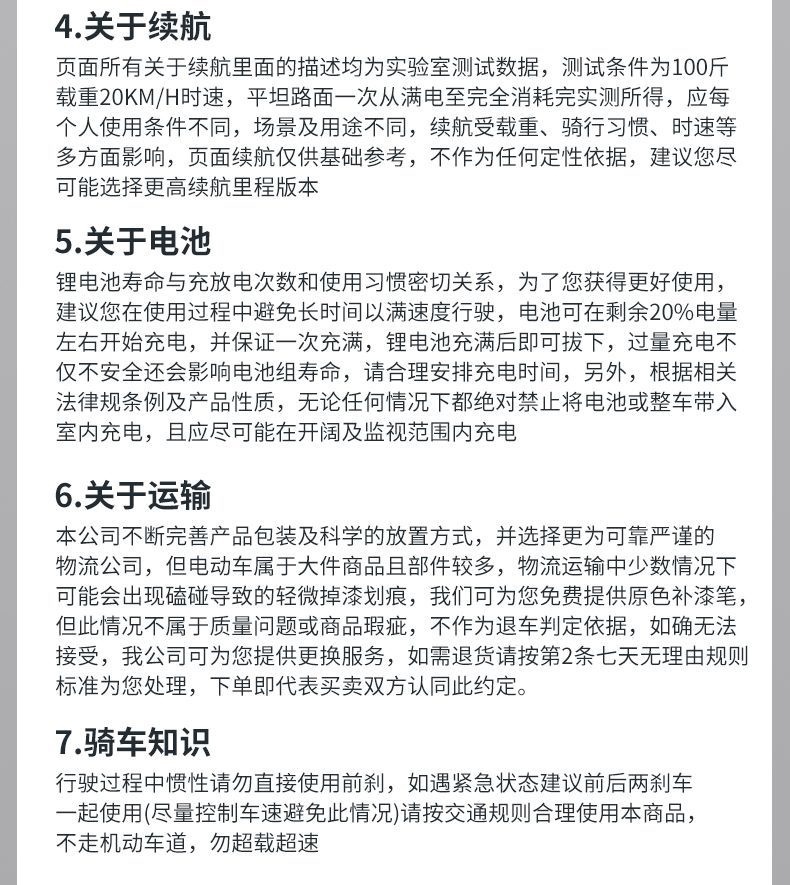 4.关于续航
页面所有关于续航里面的描述均为实验室测试数据，测试条件为100斤载重20KM/H时速，平坦路面一次从满电至完全消耗完实测所得，应每个人使用条件不同，场景及用途不同，续航受载重、骑行习惯、时速等多方面影响，页面续航仅供基础参考，不作为任何定性依据，建议您尽可能选择更高续航里程版本

5.关于电池
锂电池寿命与充放电次数和使用习惯密切关系，为了您获得更好使用，建议您在使用过程中避免长时间以满速度行驶，电池可在剩余20%电量左右开始充电，并保证一次充满，锂电池充满后即可拔下，过量充电不仅不安全还会影响电池组寿命，请合理安排充电时间，另外，根据相关法律规条例及产品性质，无论任何情况下都绝对禁止将电池或整车带入室内充电，且应尽可能在开阔及监视范围内充电

6.关于运输
本公司不断完善产品包装及科学的放置方式，并选择更为可靠严谨的物流公司，但电动车属于大件商品且部件较多，物流运输中少数情况下可能会出现磕碰导致的轻微掉漆划痕，我们可为您免费提供原色补漆笔，但此情况不属于质量问题或商品瑕疵，不作为退车判定依据，如确无法接受，我公司可为您提供更换服务，如需退货请按第2条七天无理由规则标准为您处理，下单即代表买卖双方认同此约定。

7.骑车知识
行驶过程中惯性请勿直接使用前刹，如遇紧急状态建议前后两刹车一起使用(尽量控制车速避免此情况)请按交通规则合理使用本商品，不走机动车道，勿超载超速